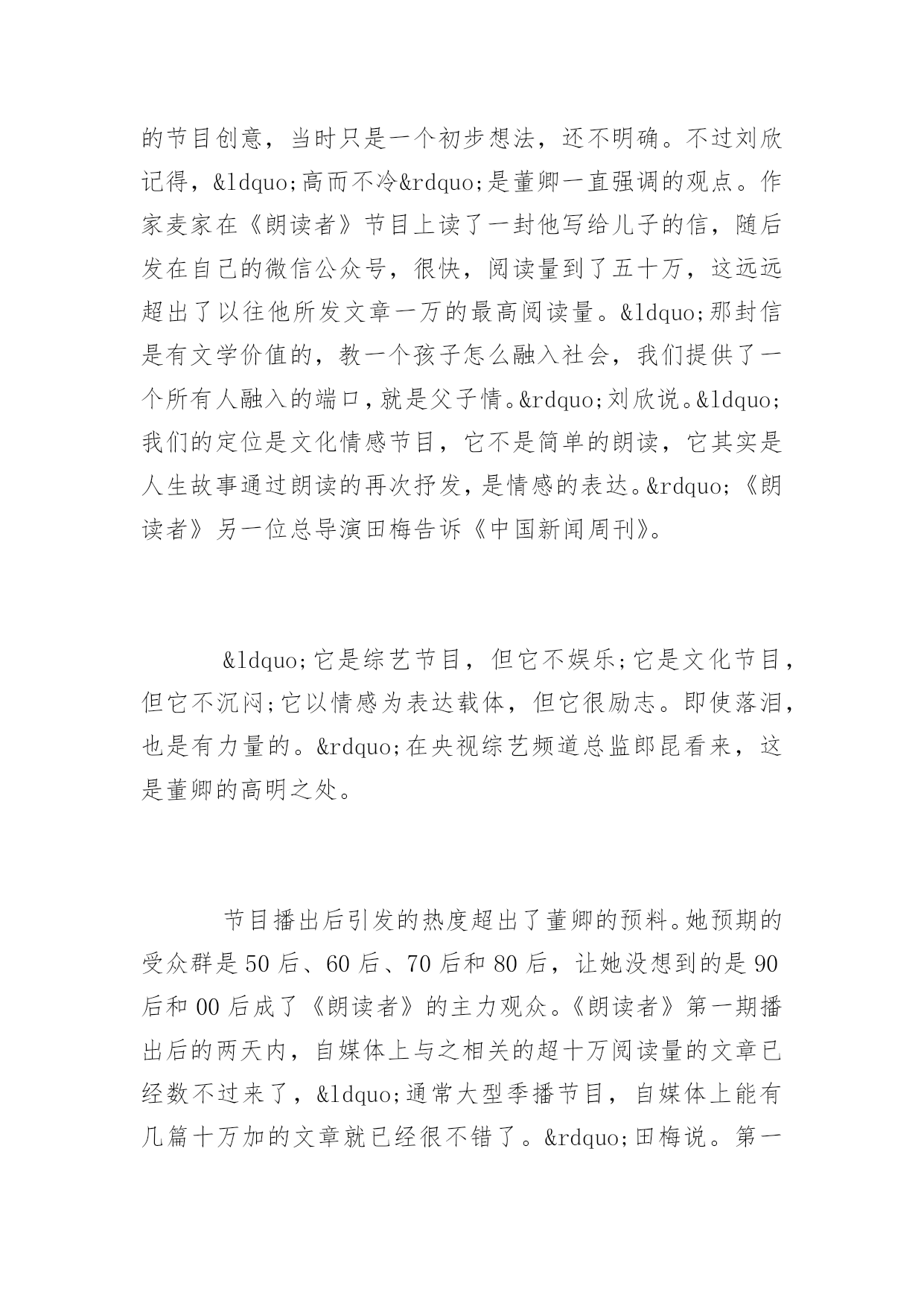 的节目创意，当时只是一个初步想法，还不明确。不过刘欣记得，&ldquo;高而不冷&rdquo;是董卿一直强调的观点。作家麦家在《朗读者》节目上读了一封他写给儿子的信，随后发在自己的微信公众号，很快，阅读量到了五十万，这远远超出了以往他所发文章一万的最高阅读量。&ldquo;那封信是有文学价值的，教一个孩子怎么融入社会，我们提供了一个所有人融入的端口，就是父子情。&rdquo;刘欣说。&ldquo;我们的定位是文化情感节目，它不是简单的朗读，它其实是人生故事通过朗读的再次抒发，是情感的表达。&rdquo;《朗读者》另一位总导演田梅告诉《中国新闻周刊》。

&ldquo;它是综艺节目，但它不娱乐;它是文化节目，但它不沉闷;它以情感为表达载体，但它很励志。即使落泪，也是有力量的。&rdquo;在央视综艺频道总监郎昆看来，这是董卿的高明之处。

节目播出后引发的热度超出了董卿的预料。她预期的受众群是50后、60后、70后和80后，让她没想到的是90后和00后成了《朗读者》的主力观众。《朗读者》第一期播出后的两天内，自媒体上与之相关的超十万阅读量的文章已经数不过来了，&ldquo;通常大型季播节目，自媒体上能有几篇十万加的文章就已经很不错了。&rdquo;田梅说。第一